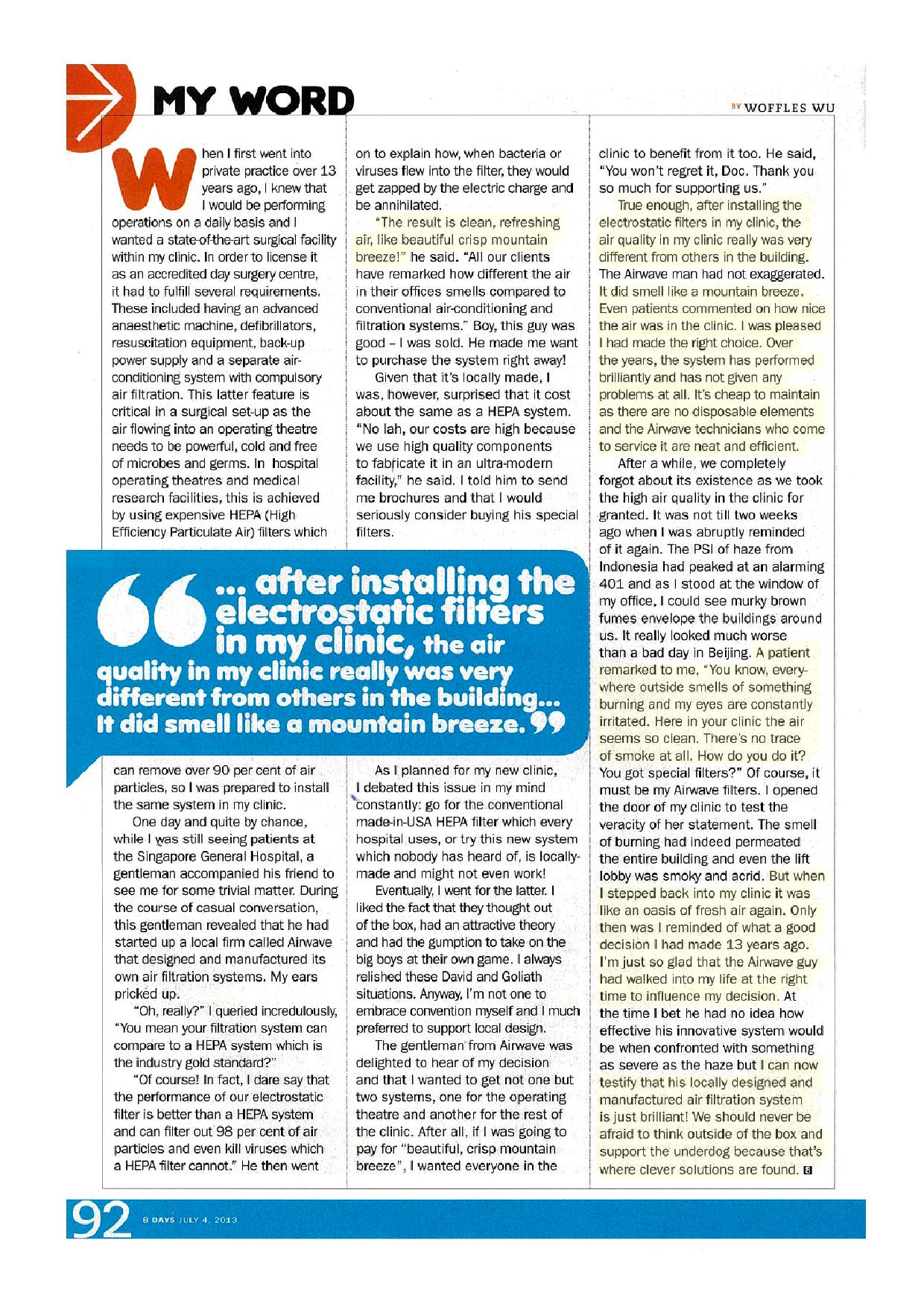 MY WORD

BY WOFFLES WU

When I first went into private practice over 13 years ago, I knew that I would be performing operations on a daily basis and I wanted a state-of-the-art surgical facility within my clinic. In order to license it as an accredited day surgery centre, it had to fulfill several requirements. These included having an advanced anaesthetic machine, defibrillators, resuscitation equipment, back-up power supply and a separate air-conditioning system with compulsory air filtration. This latter feature is critical in a surgical set-up as the air flowing into an operating theatre needs to be powerful, cold and free of microbes and germs. In hospital operating theatres and medical research facilities, this is achieved by using expensive HEPA (High Efficiency Particulate Air) filters which can remove over 90 per cent of air particles, so I was prepared to install the same system in my clinic.

One day and quite by chance, while I was still seeing patients at the Singapore General Hospital, a gentleman accompanied his friend to see me for some trivial matter. During the course of casual conversation, this gentleman revealed that he had started up a local firm called Airwave that designed and manufactured its own air filtration systems. My ears pricked up.

"Oh, really?" I queried incredulously, "You mean your filtration system can compare to a HEPA system which is the industry gold standard?"

"Of course! In fact, I dare say that the performance of our electrostatic filter is better than a HEPA system and can filter out 98 per cent of air particles and even kill viruses which a HEPA filter cannot." He then went on to explain how, when bacteria or viruses flew into the filter, they would get zapped by the electric charge and be annihilated.

"The result is clean, refreshing air, like beautiful crisp mountain breeze!" he said. "All our clients have remarked how different the air in their offices smells compared to conventional air-conditioning and filtration systems." Boy, this guy was good – I was sold. He made me want to purchase the system right away!

Given that it's locally made, I was, however, surprised that it cost about the same as a HEPA system. "No lah, our costs are high because we use high quality components to fabricate it in an ultra-modern facility," he said. I told him to send me brochures and that I would seriously consider buying his special filters.

As I planned for my new clinic, I debated this issue in my mind constantly: go for the conventional made-in-USA HEPA filter which every hospital uses, or try this new system which nobody has heard of, is locally-made and might not even work!

Eventually, I went for the latter. I liked the fact that they thought out of the box, had an attractive theory and had the gumption to take on the big boys at their own game. I always relished these David and Goliath situations. Anyway, I'm not one to embrace convention myself and I much preferred to support local design.

The gentleman from Airwave was delighted to hear of my decision and that I wanted to get not one but two systems, one for the operating theatre and another for the rest of the clinic. After all, if I was going to pay for "beautiful, crisp mountain breeze", I wanted everyone in the clinic to benefit from it too. He said, "You won't regret it, Doc. Thank you so much for supporting us."

True enough, after installing the electrostatic filters in my clinic, the air quality in my clinic really was very different from others in the building. The Airwave man had not exaggerated. It did smell like a mountain breeze. Even patients commented on how nice the air was in the clinic. I was pleased I had made the right choice. Over the years, the system has performed brilliantly and has not given any problems at all. It's cheap to maintain as there are no disposable elements and the Airwave technicians who come to service it are neat and efficient.

After a while, we completely forgot about its existence as we took the high air quality in the clinic for granted. It was not till two weeks ago when I was abruptly reminded of it again. The PSI of haze from Indonesia had peaked at an alarming 401 and as I stood at the window of my office, I could see murky brown fumes envelope the buildings around us. It really looked much worse than a bad day in Beijing. A patient remarked to me, "You know, everywhere outside smells of something burning and my eyes are constantly irritated. Here in your clinic the air seems so clean. There's no trace of smoke at all. How do you do it? You got special filters?" Of course, it must be my Airwave filters. I opened the door of my clinic to test the veracity of her statement. The smell of burning had indeed permeated the entire building and even the lift lobby was smoky and acrid. But when I stepped back into my clinic it was like an oasis of fresh air again. Only then was I reminded of what a good decision I had made 13 years ago. I'm just so glad that the Airwave guy had walked into my life at the right time to influence my decision. At the time I bet he had no idea how effective his innovative system would be when confronted with something as severe as the haze but I can now testify that his locally designed and manufactured air filtration system is just brilliant! We should never be afraid to think outside of the box and support the underdog because that's where clever solutions are found. 8

"... after installing the electrostatic filters in my clinic, the air quality in my clinic really was very different from others in the building... It did smell like a mountain breeze."

92 8 DAYS JULY 4, 2013